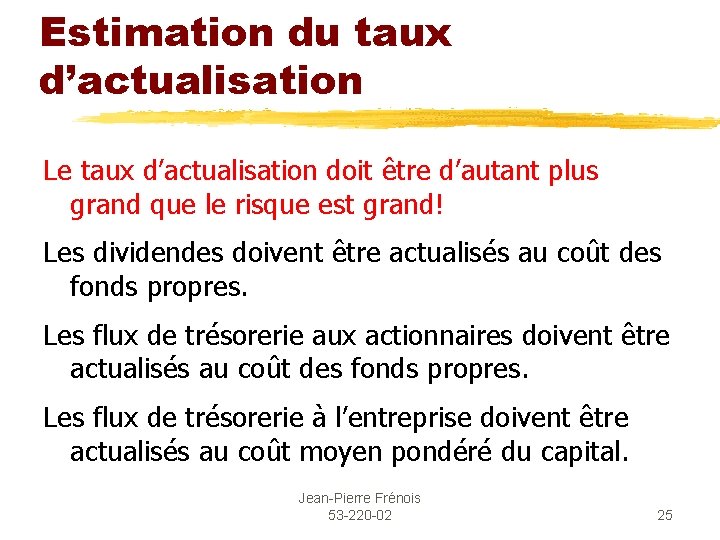 Estimation du taux d’actualisation

Le taux d’actualisation doit être d’autant plus grand que le risque est grand!

Les dividendes doivent être actualisés au coût des fonds propres.

Les flux de trésorerie aux actionnaires doivent être actualisés au coût des fonds propres.

Les flux de trésorerie à l’entreprise doivent être actualisés au coût moyen pondéré du capital.

Jean-Pierre Frénois
53-220-02

25